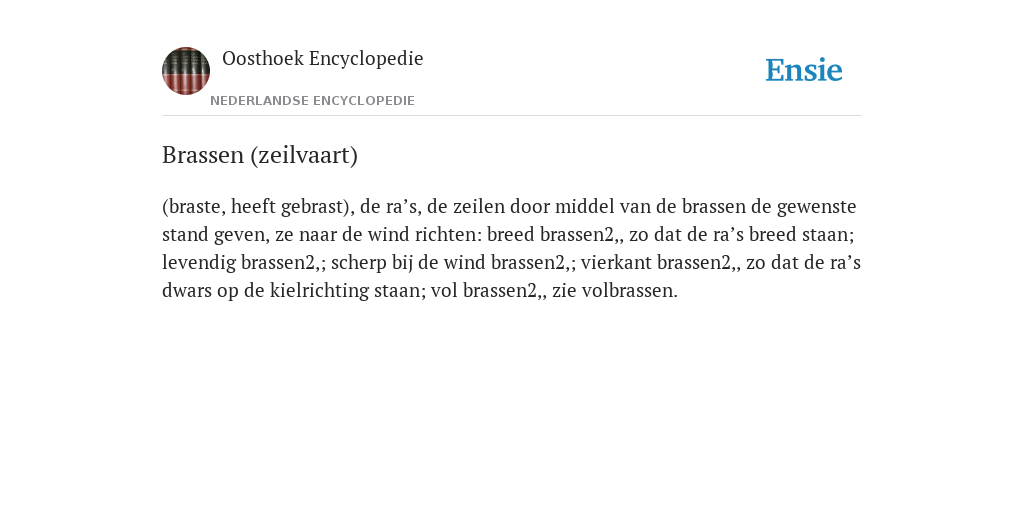 Oosthoek Encyclopedie

NEDERLANDSE ENCYCLOPEDIE

Ensie

Brassen (zeilvaart)

(braste, heeft gebrast), de ra’s, de zeilen door middel van de brassen de gewenste stand geven, ze naar de wind richten: breed brassen2,, zo dat de ra’s breed staan; levendig brassen2,; scherp bij de wind brassen2,; vierkant brassen2,, zo dat de ra’s dwars op de kielrichting staan; vol brassen2,, zie volbrassen.